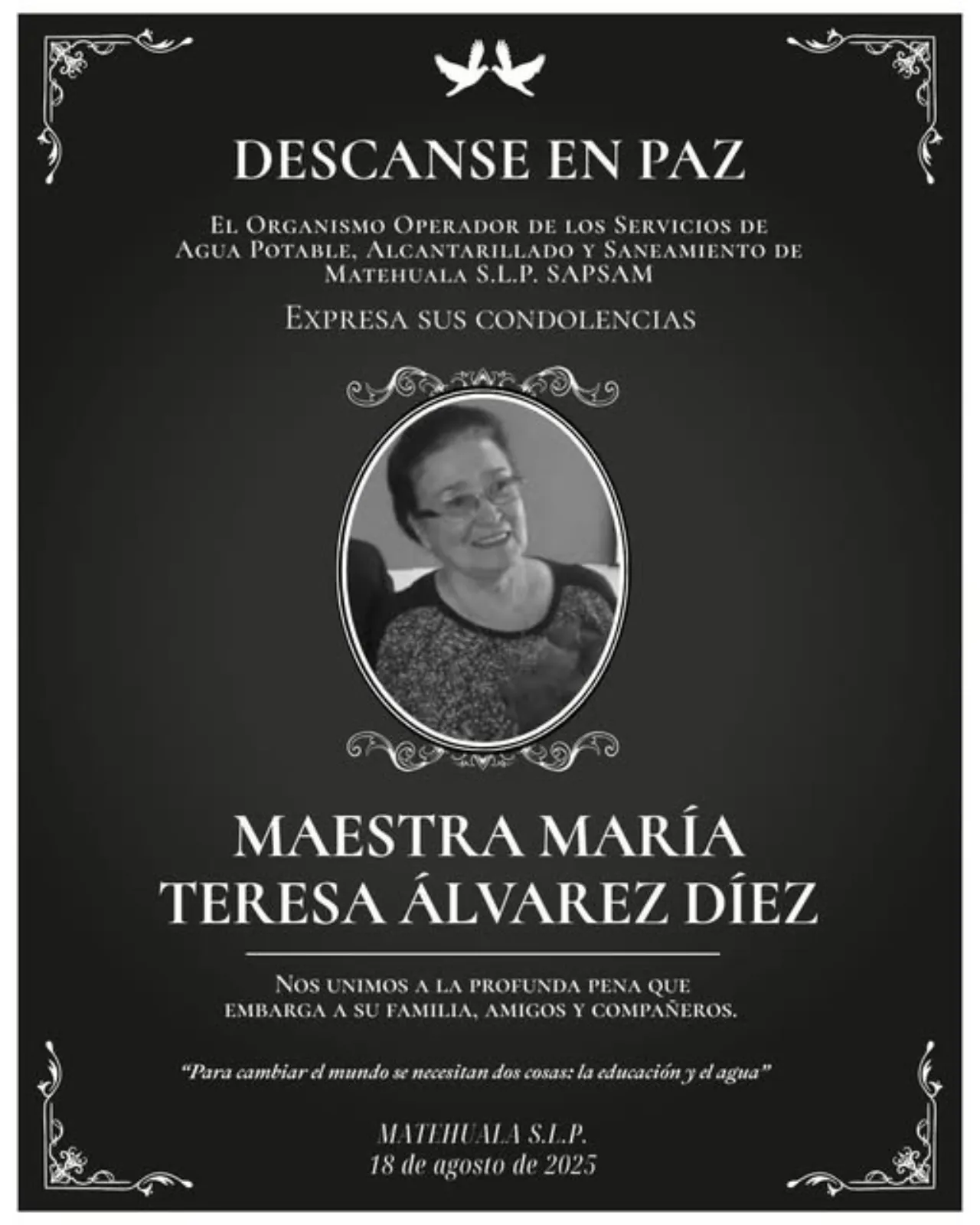 DESCANSE EN PAZ

El Organismo Operador de los Servicios de Agua Potable, Alcantarillado y Saneamiento de Matehuala S.L.P. SAPSAM

Expresa sus condolencias

MAESTRA MARÍA TERESA ÁLVAREZ DÍEZ

Nos unimos a la profunda pena que embarga a su familia, amigos y compañeros.

"Para cambiar el mundo se necesitan dos cosas: la educación y el agua"

MATEHUALA S.L.P.
18 de agosto de 2025